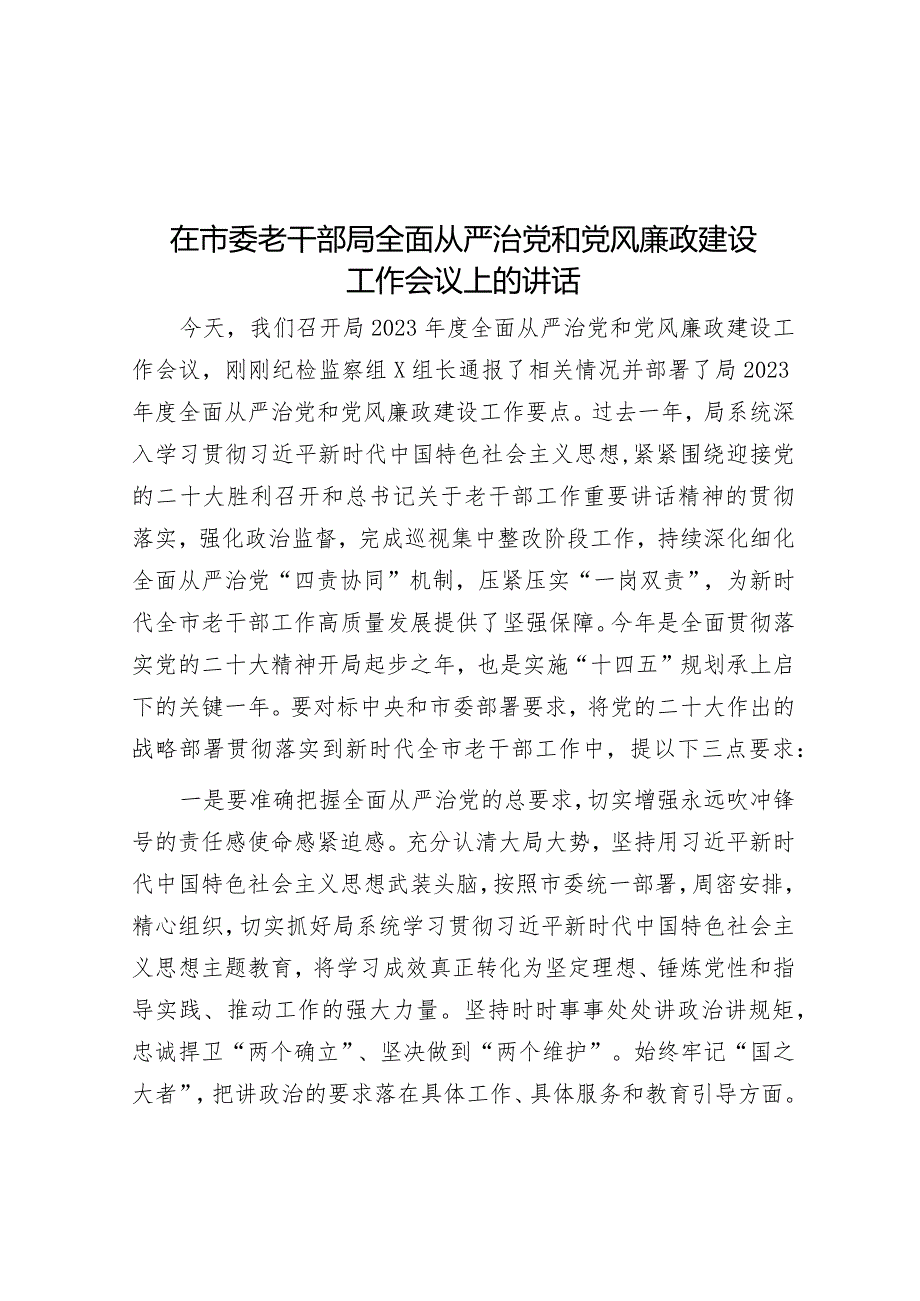 在市委老干部局全面从严治党和党风廉政建设工作会议上的讲话

今天，我们召开局2023年度全面从严治党和党风廉政建设工作会议，刚刚纪检监察组X组长通报了相关情况并部署了局2023年度全面从严治党和党风廉政建设工作要点。过去一年，局系统深入学习贯彻习近平新时代中国特色社会主义思想，紧紧围绕迎接党的二十大胜利召开和总书记关于老干部工作重要讲话精神的贯彻落实，强化政治监督，完成巡视集中整改阶段工作，持续深化细化全面从严治党“四责协同”机制，压紧压实“一岗双责”，为新时代全市老干部工作高质量发展提供了坚强保障。今年是全面贯彻落实党的二十大精神开局起步之年，也是实施“十四五”规划承上启下的关键一年。要对标中央和市委部署要求，将党的二十大作出的战略部署贯彻落实到新时代全市老干部工作中，提以下三点要求：

一是要准确把握全面从严治党的总要求，切实增强永远吹冲锋号的责任感使命感紧迫感。充分认清大局大势，坚持用习近平新时代中国特色社会主义思想武装头脑，按照市委统一部署，周密安排，精心组织，切实抓好局系统学习贯彻习近平新时代中国特色社会主义思想主题教育，将学习成效真正转化为坚定理想、锤炼党性和指导实践、推动工作的强大力量。坚持时时事事处处讲政治讲规矩，忠诚捍卫“两个确立”、坚决做到“两个维护”。始终牢记“国之大者”，把讲政治的要求落在具体工作、具体服务和教育引导方面。